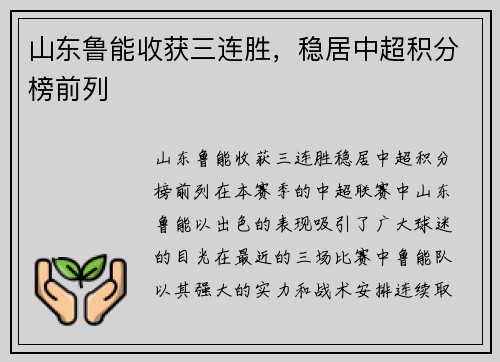 山东鲁能收获三连胜，稳居中超积分榜前列

山东鲁能收获三连胜稳居中超积分榜前列在本赛季的中超联赛中山东鲁能以出色的表现吸引了广大球迷的目光在最近的三场比赛中鲁能队以其强大的实力和战术安排连续取